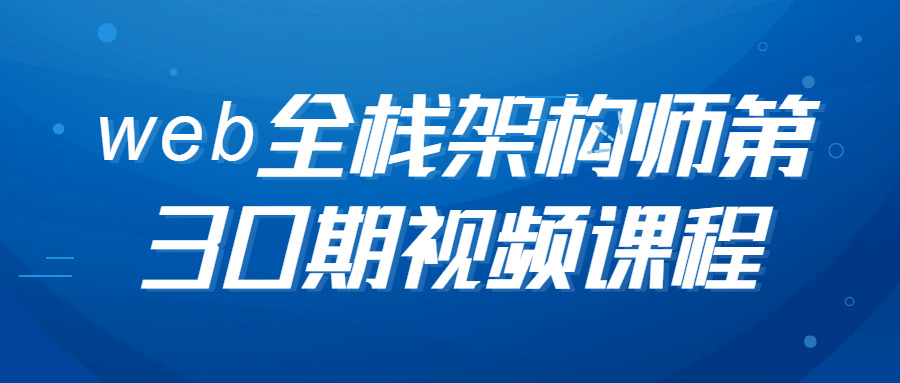 web全栈架构师第30期视频课程